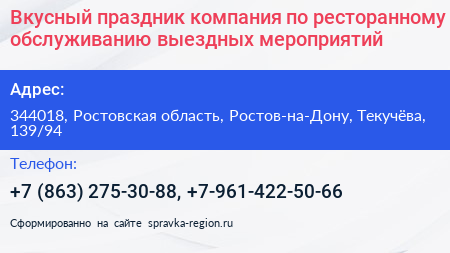 Вкусный праздник компания по ресторанному обслуживанию выездных мероприятий

Адрес:

344018, Ростовская область, Ростов-на-Дону, Текучёва, 139/94

Телефон:

+7 (863) 275-30-88, +7-961-422-50-66

Сформированно на сайте spravka-region.ru